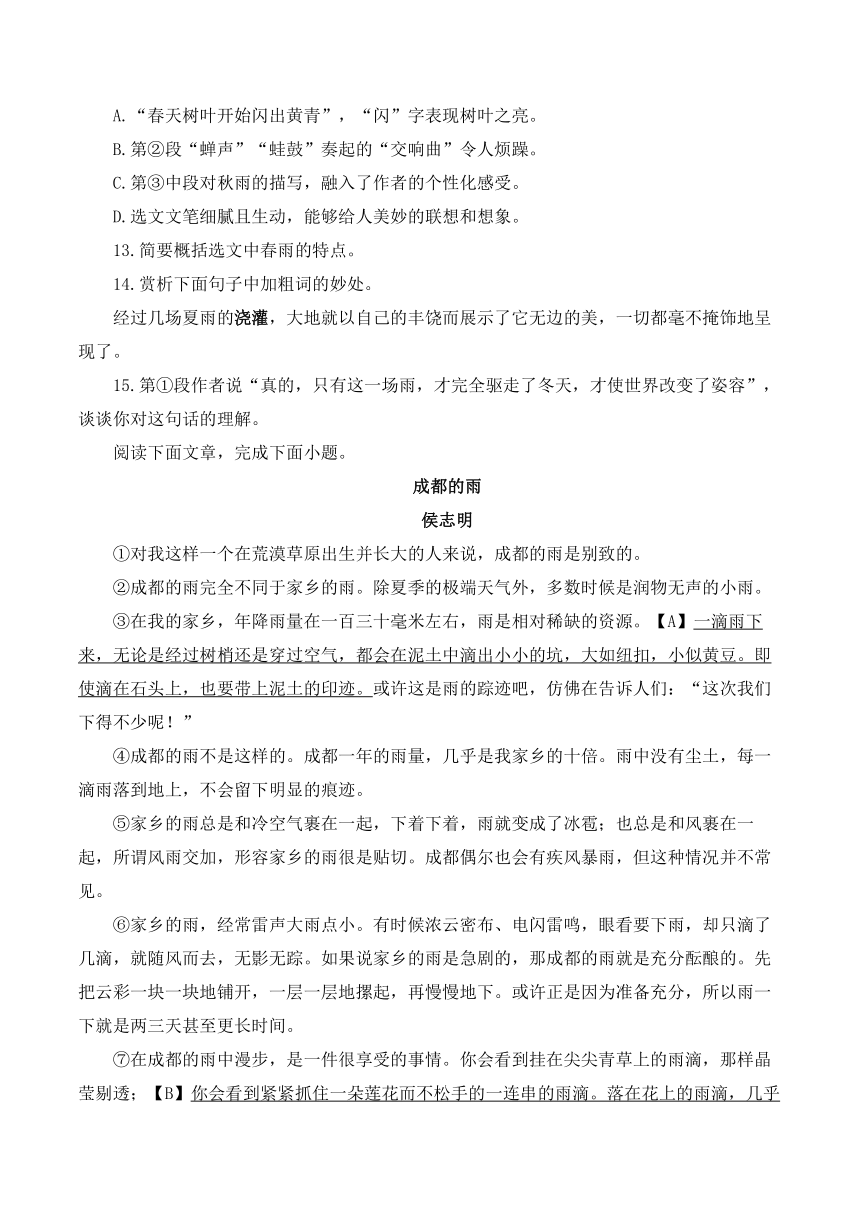 A.“春天树叶开始闪出黄青”，“闪”字表现树叶之亮。

B.第②段“蝉声”“蛙鼓”奏起的“交响曲”令人烦躁。

C.第③中段对秋雨的描写，融入了作者的个性化感受。

D.选文文笔细腻且生动，能够给人美妙的联想和想象。

13.简要概括选文中春雨的特点。

14.赏析下面句子中加粗词的妙处。

经过几场夏雨的浇灌，大地就以自己的丰饶而展示了它无边的美，一切都毫不掩饰地呈现了。

15.第①段作者说“真的，只有这一场雨，才完全驱走了冬天，才使世界改变了姿容”，谈谈你对这句话的理解。

阅读下面文章，完成下面小题。

成都的雨

侯志明

①对我这样一个在荒漠草原出生并长大的人来说，成都的雨是别致的。

②成都的雨完全不同于家乡的雨。除夏季的极端天气外，多数时候是润物无声的小雨。

③在我的家乡，年降雨量在一百三十毫米左右，雨是相对稀缺的资源。【A】一滴雨下来，无论是经过树梢还是穿过空气，都会在泥土中滴出小小的坑，大如纽扣，小似黄豆。即使滴在石头上，也要带上泥土的印迹。或许这是雨的踪迹吧，仿佛在告诉人们：“这次我们下得不少呢！”

④成都的雨不是这样的。成都一年的雨量，几乎是我家乡的十倍。雨中没有尘土，每一滴雨落到地上，不会留下明显的痕迹。

⑤家乡的雨总是和冷空气裹在一起，下着下着，雨就变成了冰雹；也总是和风裹在一起，所谓风雨交加，形容家乡的雨很是贴切。成都偶尔也会有疾风暴雨，但这种情况并不常见。

⑥家乡的雨，经常雷声大雨点小。有时候浓云密布、电闪雷鸣，眼看要下雨，却只滴了几滴，就随风而去，无影无踪。如果说家乡的雨是急剧的，那成都的雨就是充分酝酿的。先把云彩一块一块地铺开，一层一层地摞起，再慢慢地下。或许正是因为准备充分，所以雨一下就是两三天甚至更长时间。

⑦在成都的雨中漫步，是一件很享受的事情。你会看到挂在尖尖青草上的雨滴，那样晶莹剔透；【B】你会看到紧紧抓住一朵莲花而不松手的一连串的雨滴。落在花上的雨滴，几乎